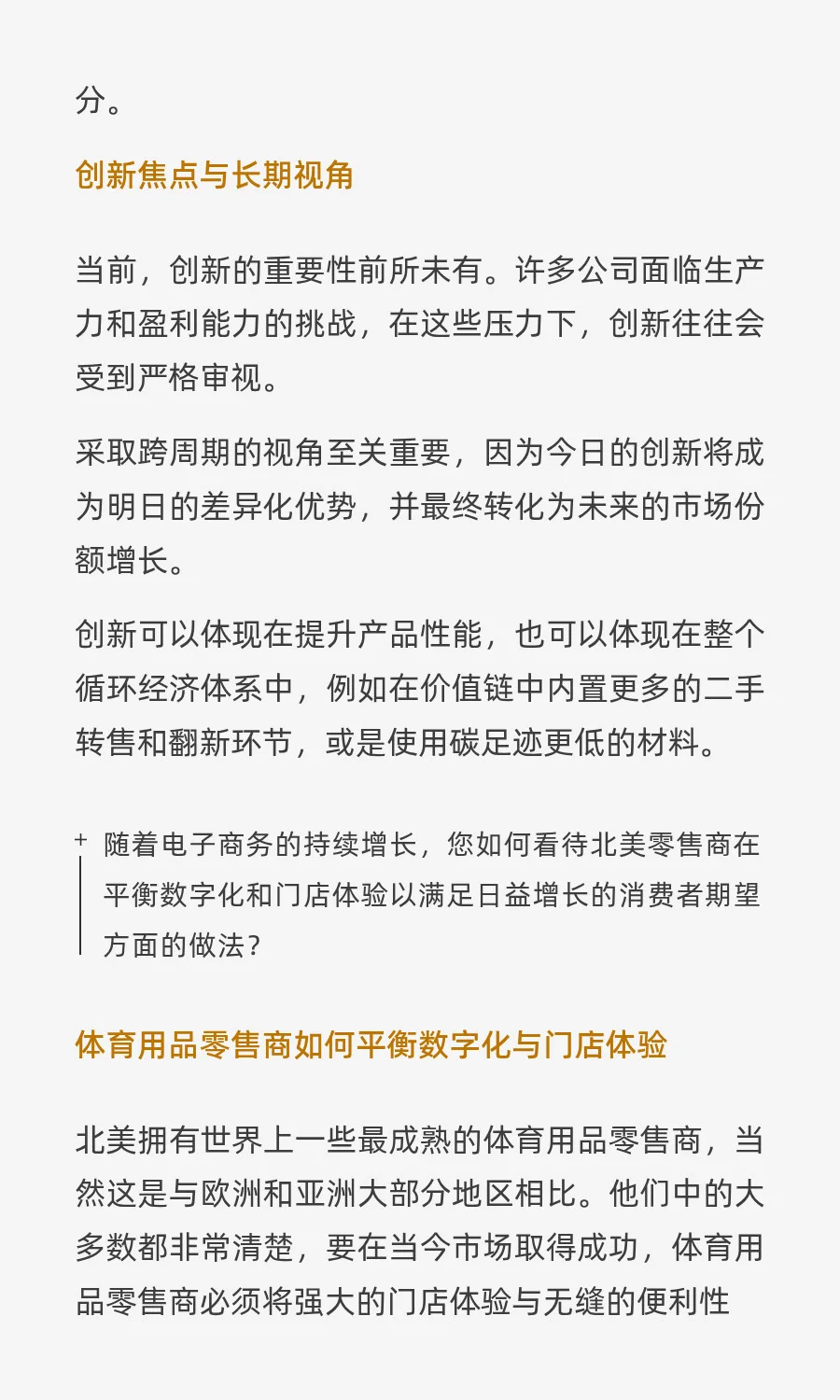 分。

创新焦点与长期视角

当前，创新的重要性前所未有。许多公司面临生产力和盈利能力的挑战，在这些压力下，创新往往会受到严格审视。

采取跨周期的视角至关重要，因为今日的创新将成为明日的差异化优势，并最终转化为未来的市场份额增长。

创新可以体现在提升产品性能，也可以体现在整个循环经济体系中，例如在价值链中内置更多的二手转售和翻新环节，或是使用碳足迹更低的材料。

+ 随着电子商务的持续增长，您如何看待北美零售商在平衡数字化和门店体验以满足日益增长的消费者期望方面的做法？

体育用品零售商如何平衡数字化与门店体验

北美拥有世界上一些最成熟的体育用品零售商，当然这是与欧洲和亚洲大部分地区相比。他们中的大多数都非常清楚，要在当今市场取得成功，体育用品零售商必须将强大的门店体验与无缝的便利性